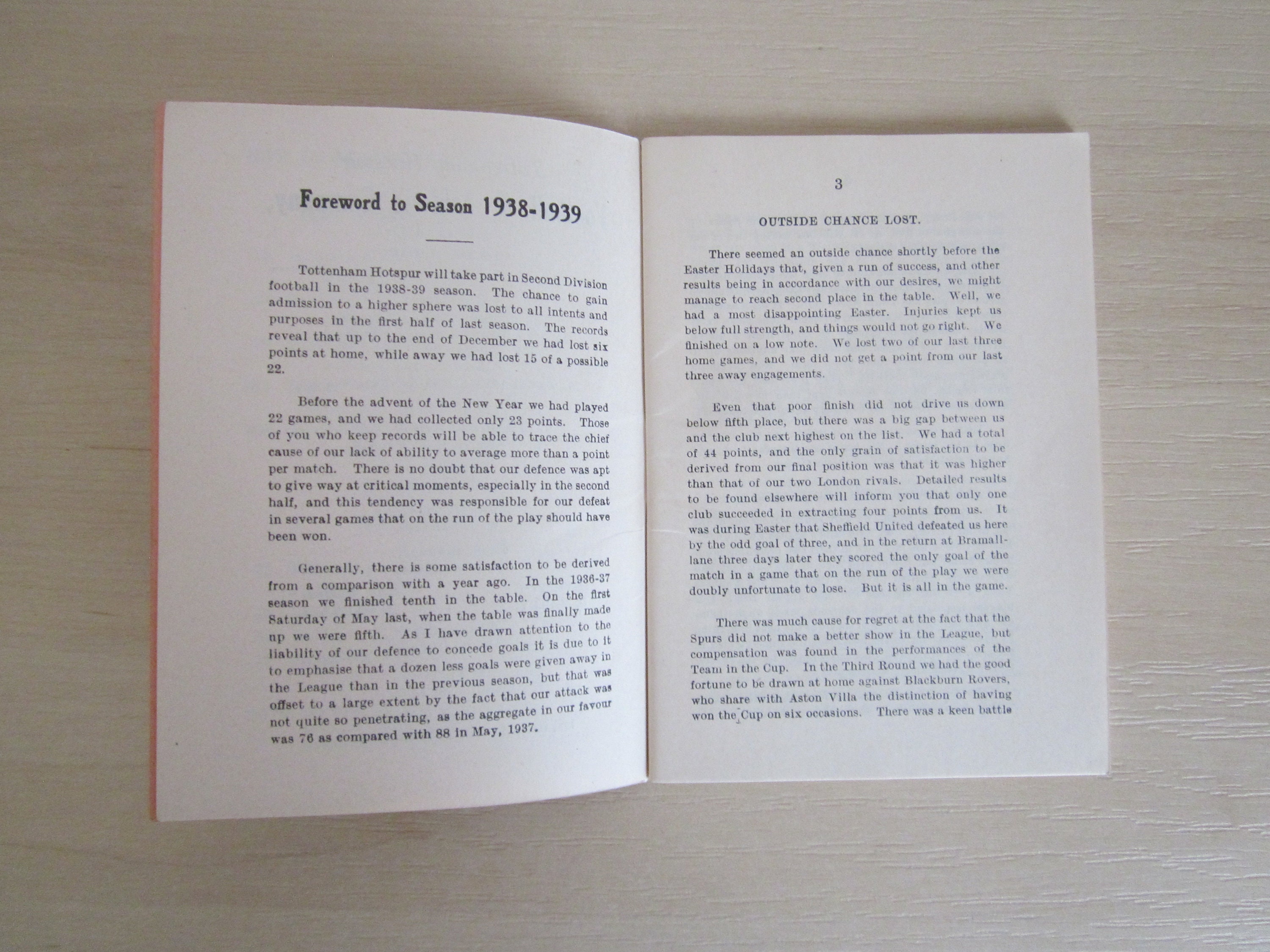 Foreword to Season 1938-1939

Tottenham Hotspur will take part in Second Division football in the 1938-39 season. The chance to gain admission to a higher sphere was lost to all intents and purposes in the first half of last season. The records reveal that up to the end of December we had lost six points at home, while away we had lost 15 of a possible 22.

Before the advent of the New Year we had played 22 games, and we had collected only 23 points. Those of you who keep records will be able to trace the chief cause of our lack of ability to average more than a point per match. There is no doubt that our defence was apt to give way at critical moments, especially in the second half, and this tendency was responsible for our defeat in several games that on the run of the play should have been won.

Generally, there is some satisfaction to be derived from a comparison with a year ago. In the 1936-37 season we finished tenth in the table. On the first Saturday of May last, when the table was finally made up we were fifth. As I have drawn attention to the liability of our defence to concede goals it is due to it to emphasise that a dozen less goals were given away in the League than in the previous season, but that was offset to a large extent by the fact that our attack was not quite so penetrating, as the aggregate in our favour was 76 as compared with 88 in May, 1937.

3

OUTSIDE CHANCE LOST.

There seemed an outside chance shortly before the Easter Holidays that, given a run of success, and other results being in accordance with our desires, we might manage to reach second place in the table. Well, we had a most disappointing Easter. Injuries kept us below full strength, and things would not go right. We finished on a low note. We lost two of our last three home games, and we did not get a point from our last three away engagements.

Even that poor finish did not drive us down below fifth place, but there was a big gap between us and the club next highest on the list. We had a total of 44 points, and the only grain of satisfaction to be derived from our final position was that it was higher than that of our two London rivals. Detailed results to be found elsewhere will inform you that only one club succeeded in extracting four points from us. It was during Easter that Sheffield United defeated us here by the odd goal of three, and in the return at Bramall-lane three days later they scored the only goal of the match in a game that on the run of the play we were doubly unfortunate to lose. But it is all in the game.

There was much cause for regret at the fact that the Spurs did not make a better show in the League, but compensation was found in the performances of the Team in the Cup. In the Third Round we had the good fortune to be drawn at home against Blackburn Rovers, who share with Aston Villa the distinction of having won the Cup on six occasions. There was a keen battle